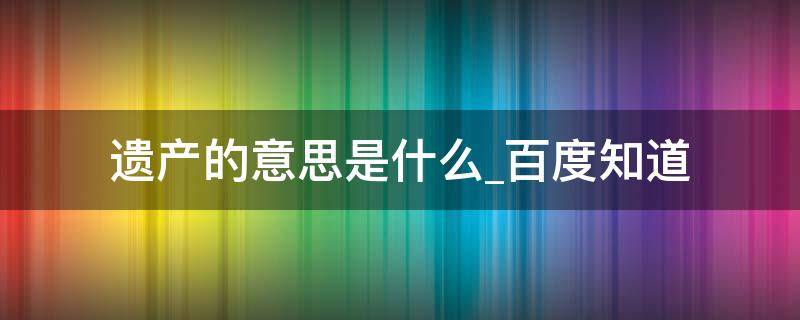 遗产的意思是什么_百度知道